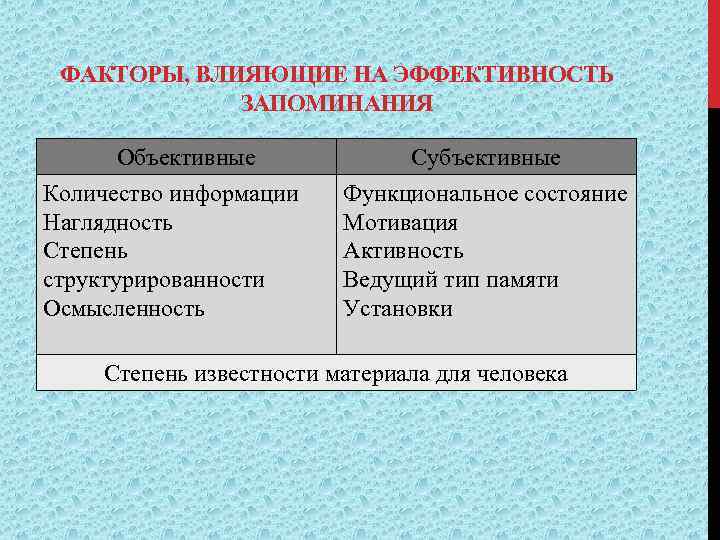 ФАКТОРЫ, ВЛИЯЮЩИЕ НА ЭФФЕКТИВНОСТЬ ЗАПОМИНАНИЯ

| Объективные | Субъективные |
|---|---|
| Количество информации<br>Наглядность<br>Степень структурированности<br>Осмысленность | Функциональное состояние<br>Мотивация<br>Активность<br>Ведущий тип памяти<br>Установки |
| Степень известности материала для человека | |